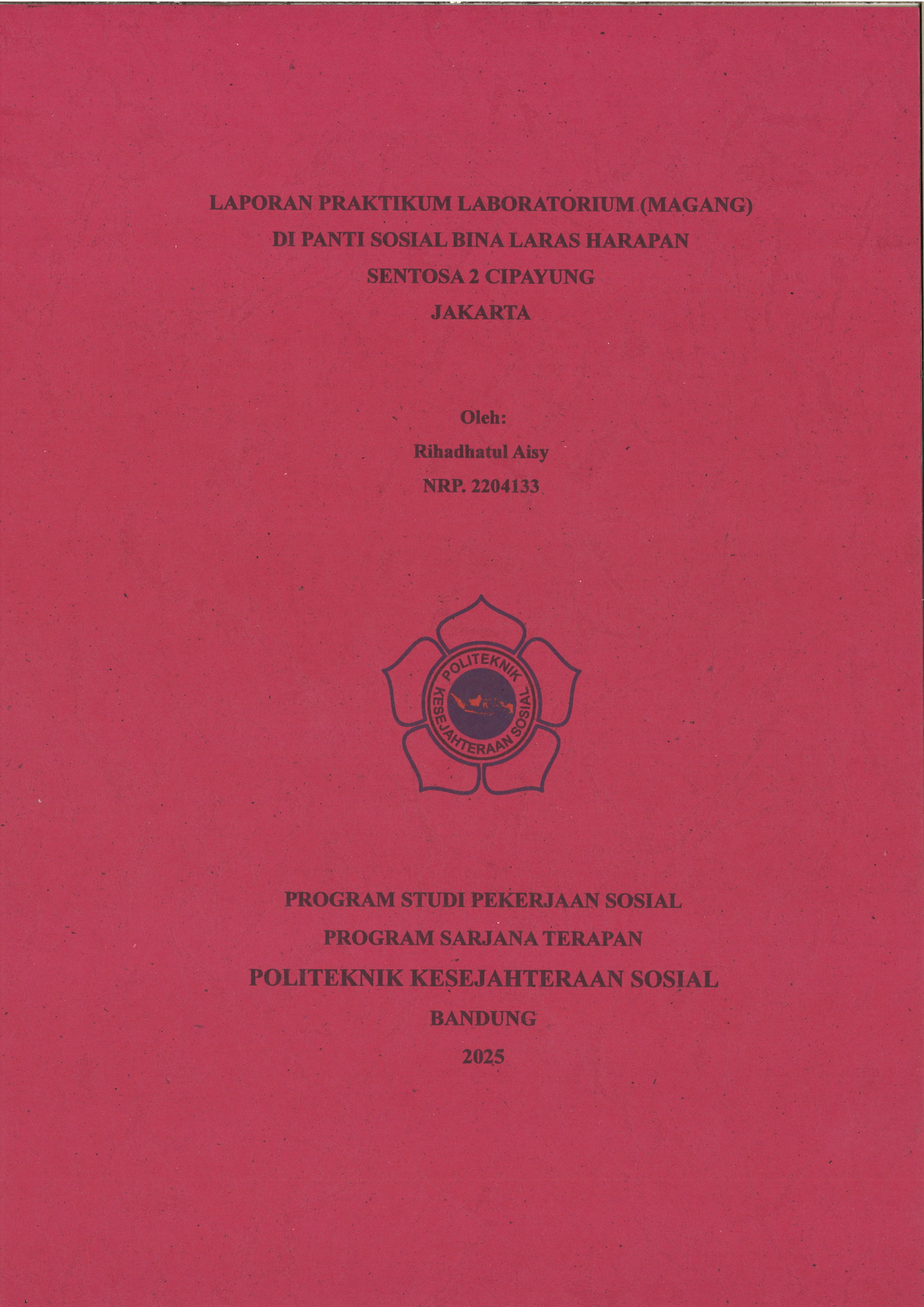 LAPORAN PRAKTIKUM LABORATORIUM (MAGANG)
DI PANTI SOSIAL BINA LARAS HARAPAN
SENTOSA 2 CIPAYUNG
JAKARTA

Oleh:
Rihadhatul Aisy
NRP. 2204133

POLITEKNIK
KESEJAHTERAAN SOSIAL

PROGRAM STUDI PEKERJAAN SOSIAL
PROGRAM SARJANA TERAPAN
POLITEKNIK KESEJAHTERAAN SOSIAL
BANDUNG
2025